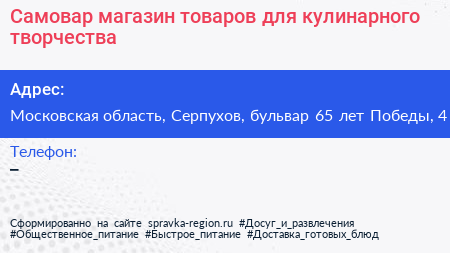 Самовар магазин товаров для кулинарного творчества

Адрес:

Московская область, Серпухов, бульвар 65 лет Победы, 4

Телефон:

–

Сформированно на сайте spravka-region.ru #Досуг_и_развлечения #Общественное_питание #Быстрое_питание #Доставка_готовых_блюд